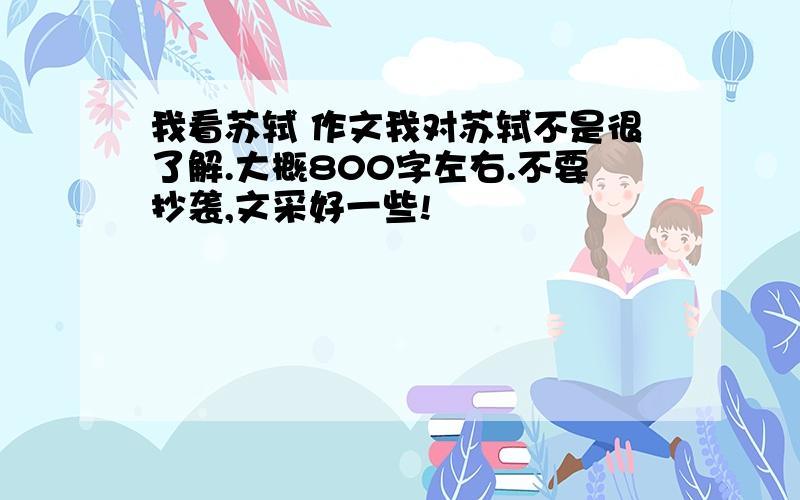 我看苏轼 作文我对苏轼不是很了解.大概800字左右.不要抄袭,文采好一些!